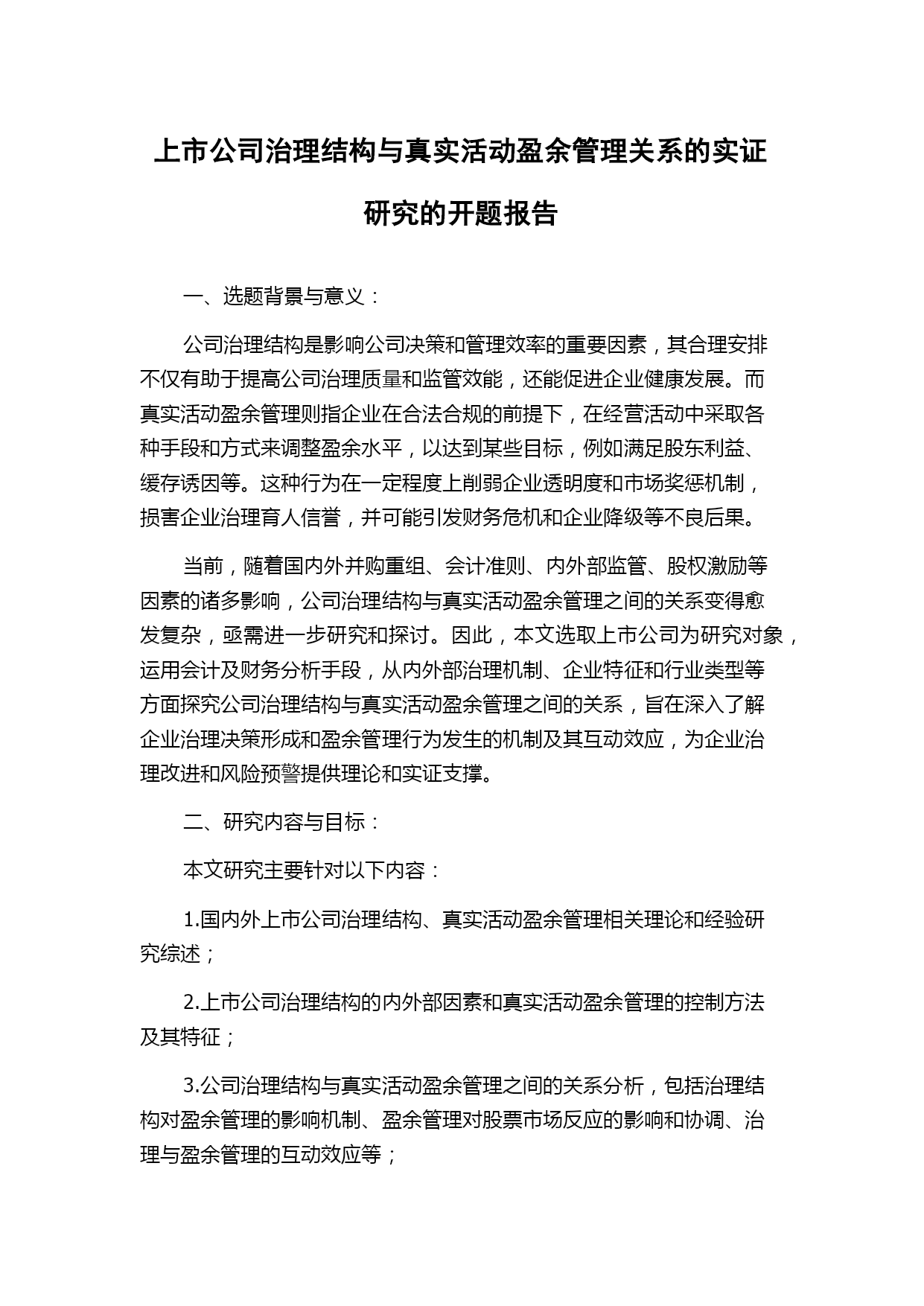 上市公司治理结构与真实活动盈余管理关系的实证研究的开题报告

一、选题背景与意义：

公司治理结构是影响公司决策和管理效率的重要因素，其合理安排不仅有助于提高公司治理质量和监管效能，还能促进企业健康发展。而真实活动盈余管理则指企业在合法合规的前提下，在经营活动中采取各种手段和方式来调整盈余水平，以达到某些目标，例如满足股东利益、缓存诱因等。这种行为在一定程度上削弱企业透明度和市场奖惩机制，损害企业治理育人信誉，并可能引发财务危机和企业降级等不良后果。

当前，随着国内外并购重组、会计准则、内外部监管、股权激励等因素的诸多影响，公司治理结构与真实活动盈余管理之间的关系变得愈发复杂，亟需进一步研究和探讨。因此，本文选取上市公司为研究对象，运用会计及财务分析手段，从内外部治理机制、企业特征和行业类型等方面探究公司治理结构与真实活动盈余管理之间的关系，旨在深入了解企业治理决策形成和盈余管理行为发生的机制及其互动效应，为企业治理改进和风险预警提供理论和实证支撑。

二、研究内容与目标：

本文研究主要针对以下内容：

1.国内外上市公司治理结构、真实活动盈余管理相关理论和经验研究综述；

2.上市公司治理结构的内外部因素和真实活动盈余管理的控制方法及其特征；

3.公司治理结构与真实活动盈余管理之间的关系分析，包括治理结构对盈余管理的影响机制、盈余管理对股票市场反应的影响和协调、治理与盈余管理的互动效应等；